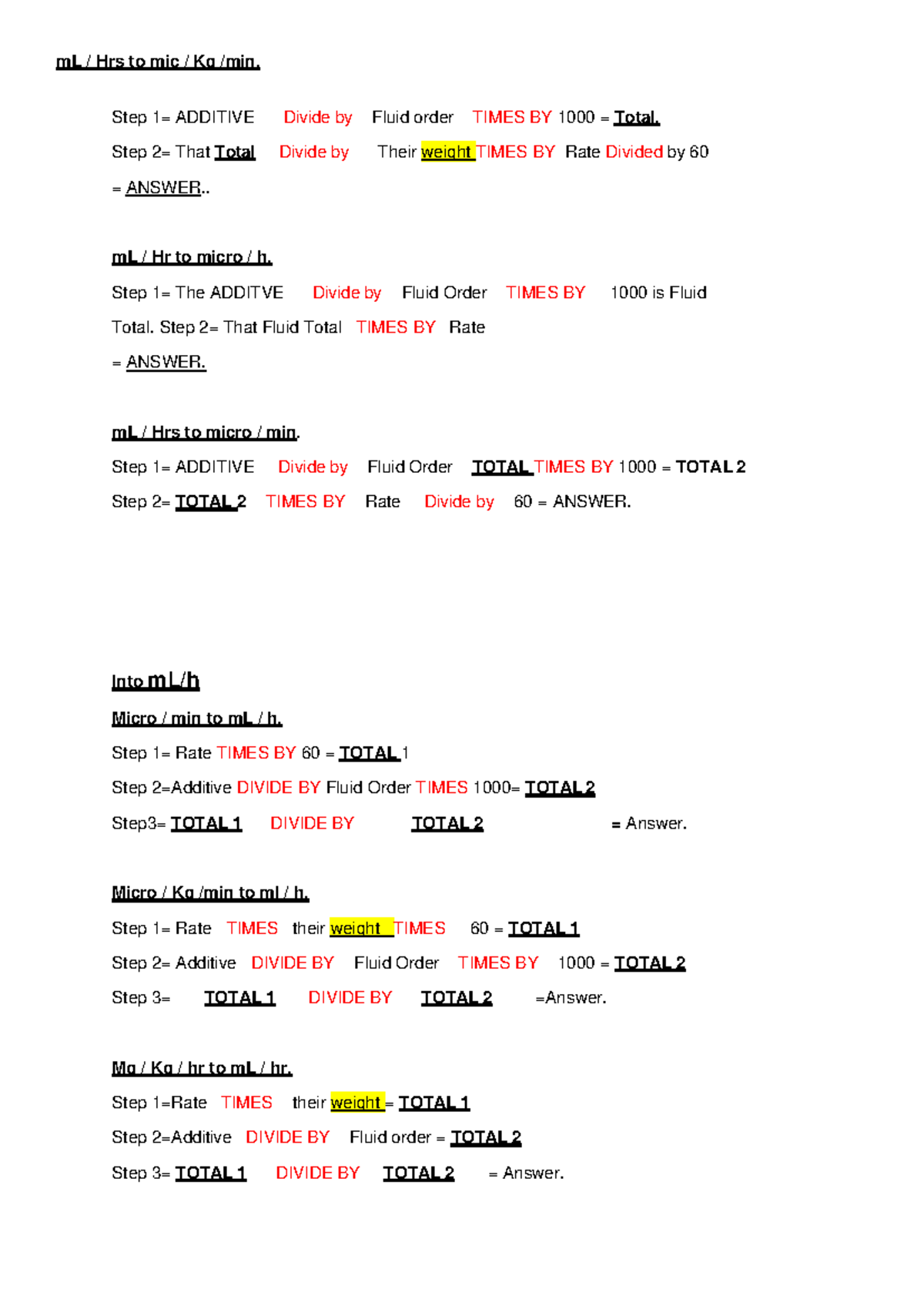 mL / Hrs to mic / Kg /min.

Step 1= ADDITIVE Divide by Fluid order TIMES BY 1000 = Total.

Step 2= That Total Divide by Their weight TIMES BY Rate Divided by 60 = ANSWER..

mL / Hr to micro / h.

Step 1= The ADDITVE Divide by Fluid Order TIMES BY 1000 is Fluid Total. Step 2= That Fluid Total TIMES BY Rate = ANSWER.

mL / Hrs to micro / min.

Step 1= ADDITIVE Divide by Fluid Order TOTAL TIMES BY 1000 = TOTAL 2

Step 2= TOTAL 2 TIMES BY Rate Divide by 60 = ANSWER.

Into mL/h

Micro / min to mL / h.

Step 1= Rate TIMES BY 60 = TOTAL 1

Step 2=Additive DIVIDE BY Fluid Order TIMES 1000= TOTAL 2

Step3= TOTAL 1 DIVIDE BY TOTAL 2 = Answer.

Micro / Kg /min to ml / h.

Step 1= Rate TIMES their weight TIMES 60 = TOTAL 1

Step 2= Additive DIVIDE BY Fluid Order TIMES BY 1000 = TOTAL 2

Step 3= TOTAL 1 DIVIDE BY TOTAL 2 =Answer.

Mg / Kg / hr to mL / hr.

Step 1=Rate TIMES their weight = TOTAL 1

Step 2=Additive DIVIDE BY Fluid order = TOTAL 2

Step 3= TOTAL 1 DIVIDE BY TOTAL 2 = Answer.